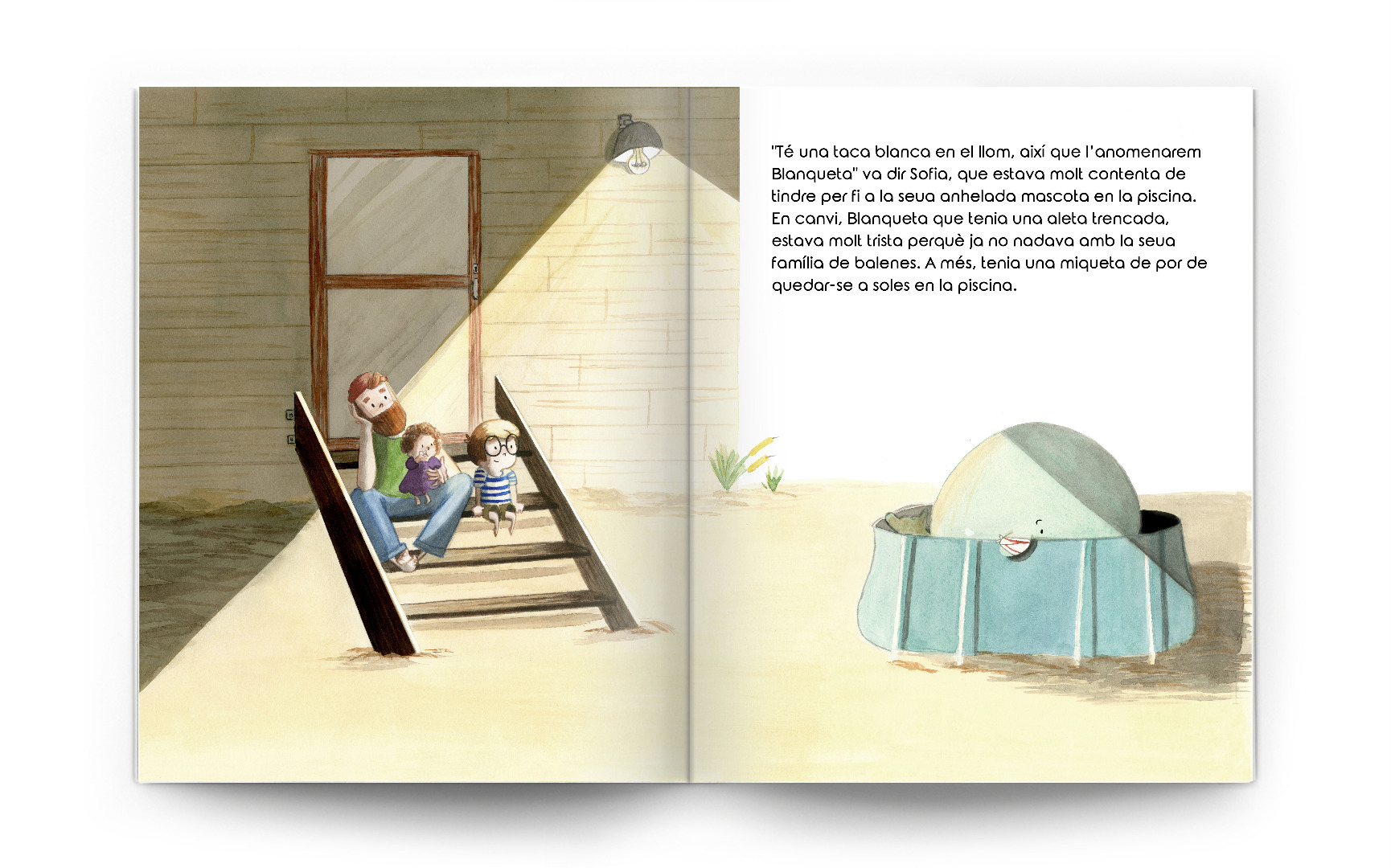 "Té una taca blanca en el llom, així que l'anomenarem Blanqueta" va dir Sofia, que estava molt contenta de tindre per fi a la seua anhelada mascota en la piscina. En canvi, Blanqueta que tenia una aleta trencada, estava molt trista perquè ja no nadava amb la seua família de balenes. A més, tenia una miqueta de por de quedar-se a soles en la piscina.